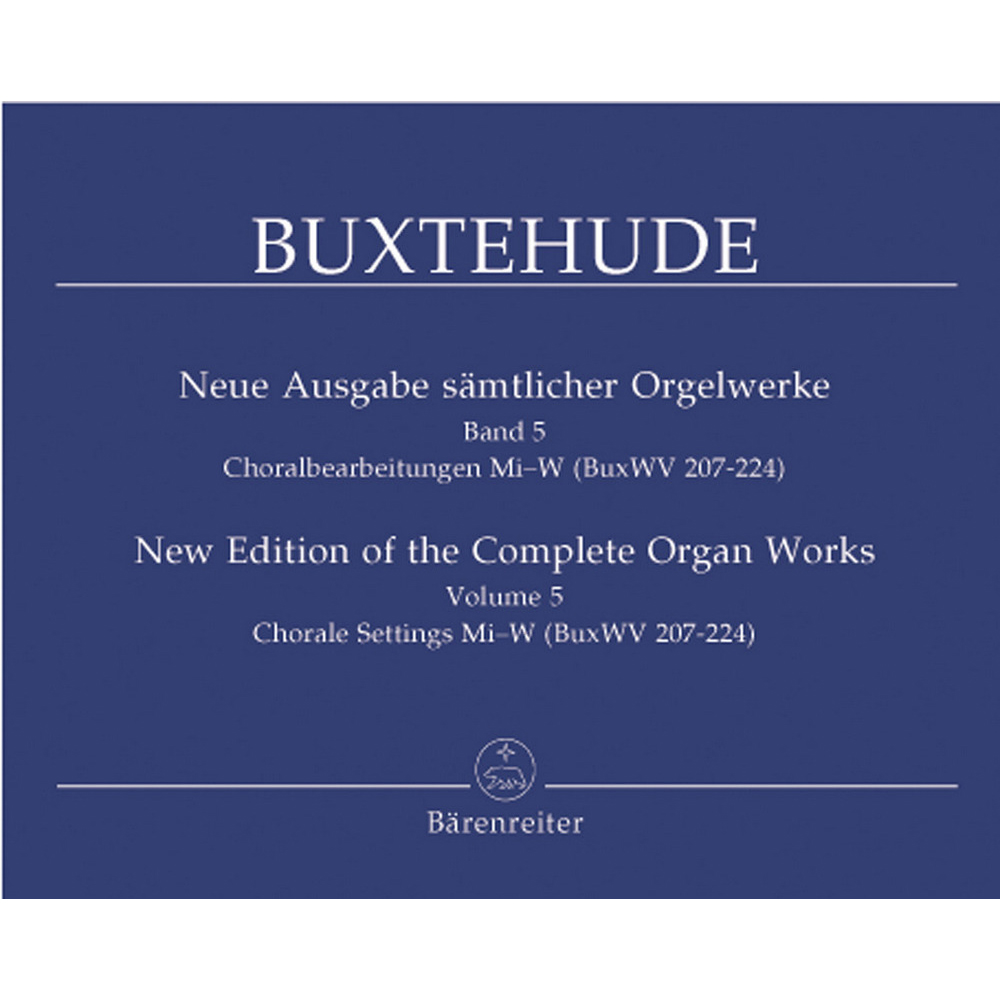 BUXTEHUDE

Neue Ausgabe sämtlicher Orgelwerke
Band 5
Choralbearbeitungen Mi–W (BuxWV 207-224)

New Edition of the Complete Organ Works
Volume 5
Chorale Settings Mi–W (BuxWV 207-224)

Bärenreiter